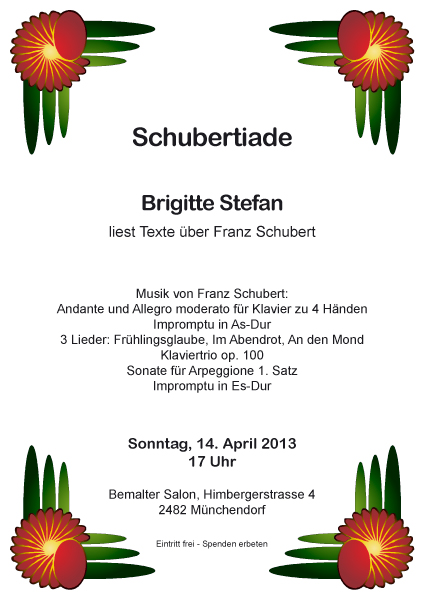 Schubertiade

Brigitte Stefan

liest Texte über Franz Schubert

Musik von Franz Schubert:
Andante und Allegro moderato für Klavier zu 4 Händen
Impromptu in As-Dur
3 Lieder: Frühlingsglaube, Im Abendrot, An den Mond
Klaviertrio op. 100
Sonate für Arpeggione 1. Satz
Impromptu in Es-Dur

Sonntag, 14. April 2013
17 Uhr

Bemalter Salon, Himbergerstrasse 4
2482 Münchendorf

Eintritt frei - Spenden erbeten